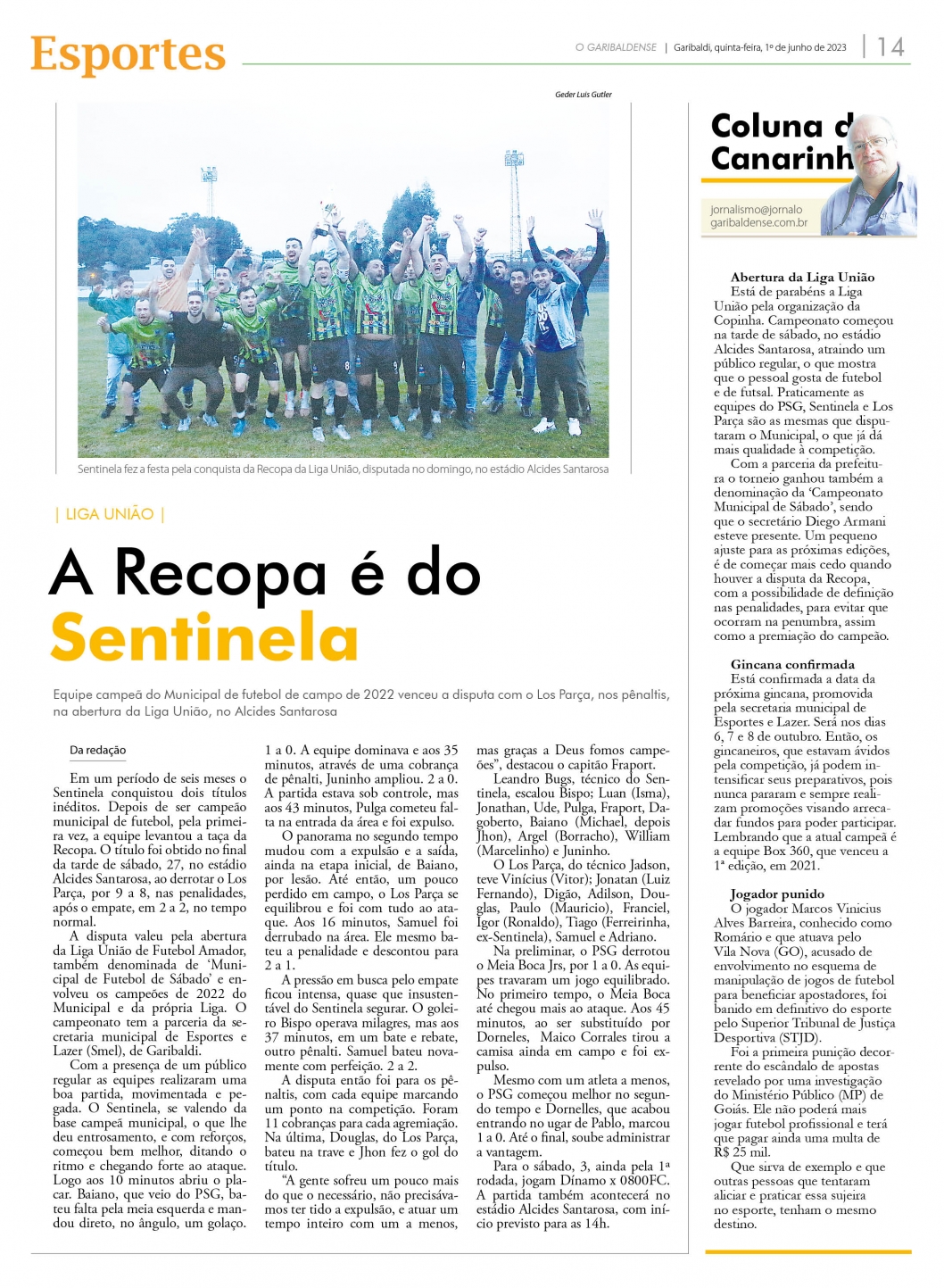 Esportes

O GARIBALDENSE | Garibaldi, quinta-feira, 1º de junho de 2023 | 14

Geder Luis Gutler

Sentinela fez a festa pela conquista da Recopa da Liga União, disputada no domingo, no estádio Alcides Santarosa

| LIGA UNIÃO |

A Recopa é do Sentinela

Equipe campeã do Municipal de futebol de campo de 2022 venceu a disputa com o Los Parça, nos pênaltis, na abertura da Liga União, no Alcides Santarosa

Da redação

Em um período de seis meses o Sentinela conquistou dois títulos inéditos. Depois de ser campeão municipal de futebol, pela primeira vez, a equipe levantou a taça da Recopa. O título foi obtido no final da tarde de sábado, 27, no estádio Alcides Santarosa, ao derrotar o Los Parça, por 9 a 8, nas penalidades, após o empate, em 2 a 2, no tempo normal.

A disputa valeu pela abertura da Liga União de Futebol Amador, também denominada de 'Municipal de Futebol de Sábado' e envolveu os campeões de 2022 do Municipal e da própria Liga. O campeonato tem a parceria da secretaria municipal de Esportes e Lazer (Smel), de Garibaldi.

Com a presença de um público regular as equipes realizaram uma boa partida, movimentada e pegada. O Sentinela, se valendo da base campeã municipal, o que lhe deu entrosamento, e com reforços, começou bem melhor, ditando o ritmo e chegando forte ao ataque. Logo aos 10 minutos abriu o placar. Baiano, que veio do PSG, bateu falta pela meia esquerda e mandou direto, no ângulo, um golaço. 1 a 0. A equipe dominava e aos 35 minutos, através de uma cobrança de pênalti, Juninho ampliou. 2 a 0. A partida estava sob controle, mas aos 43 minutos, Pulga cometeu falta na entrada da área e foi expulso.

O panorama no segundo tempo mudou com a expulsão e a saída, ainda na etapa inicial, de Baiano, por lesão. Até então, um pouco perdido em campo, o Los Parça se equilibrou e foi com tudo ao ataque. Aos 16 minutos, Samuel foi derrubado na área. Ele mesmo bateu a penalidade e descontou para 2 a 1.

A pressão em busca pelo empate ficou intensa, quase que insustentável do Sentinela segurar. O goleiro Bispo operava milagres, mas aos 37 minutos, em um bate e rebate, outro pênalti. Samuel bateu novamente com perfeição. 2 a 2.

A disputa então foi para os pênaltis, com cada equipe marcando um ponto na competição. Foram 11 cobranças para cada agremiação. Na última, Douglas, do Los Parça, bateu na trave e Jhon fez o gol do título.

"A gente sofreu um pouco mais do que o necessário, não precisávamos ter tido a expulsão, e atuar um tempo inteiro com um a menos, mas graças a Deus fomos campeões", destacou o capitão Fraport.

Leandro Bugs, técnico do Sentinela, escalou Bispo; Luan (Isma), Jonathan, Ude, Pulga, Fraport, Dagoberto, Baiano (Michael, depois Jhon), Argel (Borracho), William (Marcelinho) e Juninho.

O Los Parça, do técnico Jadson, teve Vinícius (Vitor); Jonatan (Luiz Fernando), Digão, Adilson, Douglas, Paulo (Mauricio), Franciel, Igor (Ronaldo), Tiago (Ferreirinha, ex-Sentinela), Samuel e Adriano.

Na preliminar, o PSG derrotou o Meia Boca Jrs, por 1 a 0. As equipes travaram um jogo equilibrado. No primeiro tempo, o Meia Boca até chegou mais ao ataque. Aos 45 minutos, ao ser substituído por Dorneles, Maico Corrales tirou a camisa ainda em campo e foi expulso.

Mesmo com um atleta a menos, o PSG começou melhor no segundo tempo e Dornelles, que acabou entrando no ugar de Pablo, marcou 1 a 0. Até o final, soube administrar a vantagem.

Para o sábado, 3, ainda pela 1ª rodada, jogam Dínamo x 0800FC. A partida também acontecerá no estádio Alcides Santarosa, com início previsto para as 14h.

Coluna d Canarinh

jornalismo@jornalo garibaldense.com.br

Abertura da Liga União
Está de parabéns a Liga União pela organização da Copinha. Campeonato começou na tarde de sábado, no estádio Alcides Santarosa, atraindo um público regular, o que mostra que o pessoal gosta de futebol e de futsal. Praticamente as equipes do PSG, Sentinela e Los Parça são as mesmas que disputaram o Municipal, o que já dá mais qualidade à competição.
Com a parceria da prefeitura o torneio ganhou também a denominação da 'Campeonato Municipal de Sábado', sendo que o secretário Diego Armani esteve presente. Um pequeno ajuste para as próximas edições, é de começar mais cedo quando houver a disputa da Recopa, com a possibilidade de definição nas penalidades, para evitar que ocorram na penumbra, assim como a premiação do campeão.

Gincana confirmada
Está confirmada a data da próxima gincana, promovida pela secretaria municipal de Esportes e Lazer. Será nos dias 6, 7 e 8 de outubro. Então, os gincaneiros, que estavam ávidos pela competição, já podem intensificar seus preparativos, pois nunca pararam e sempre realizam promoções visando arrecadar fundos para poder participar. Lembrando que a atual campeã é a equipe Box 360, que venceu a 1ª edição, em 2021.

Jogador punido
O jogador Marcos Vinicius Alves Barreira, conhecido como Romário e que atuava pelo Vila Nova (GO), acusado de envolvimento no esquema de manipulação de jogos de futebol para beneficiar apostadores, foi banido em definitivo do esporte pelo Superior Tribunal de Justiça Desportiva (STJD).
Foi a primeira punição decorrente do escândalo de apostas revelado por uma investigação do Ministério Público (MP) de Goiás. Ele não poderá mais jogar futebol profissional e terá que pagar ainda uma multa de R$ 25 mil.
Que sirva de exemplo e que outras pessoas que tentaram aliciar e praticar essa sujeira no esporte, tenham o mesmo destino.